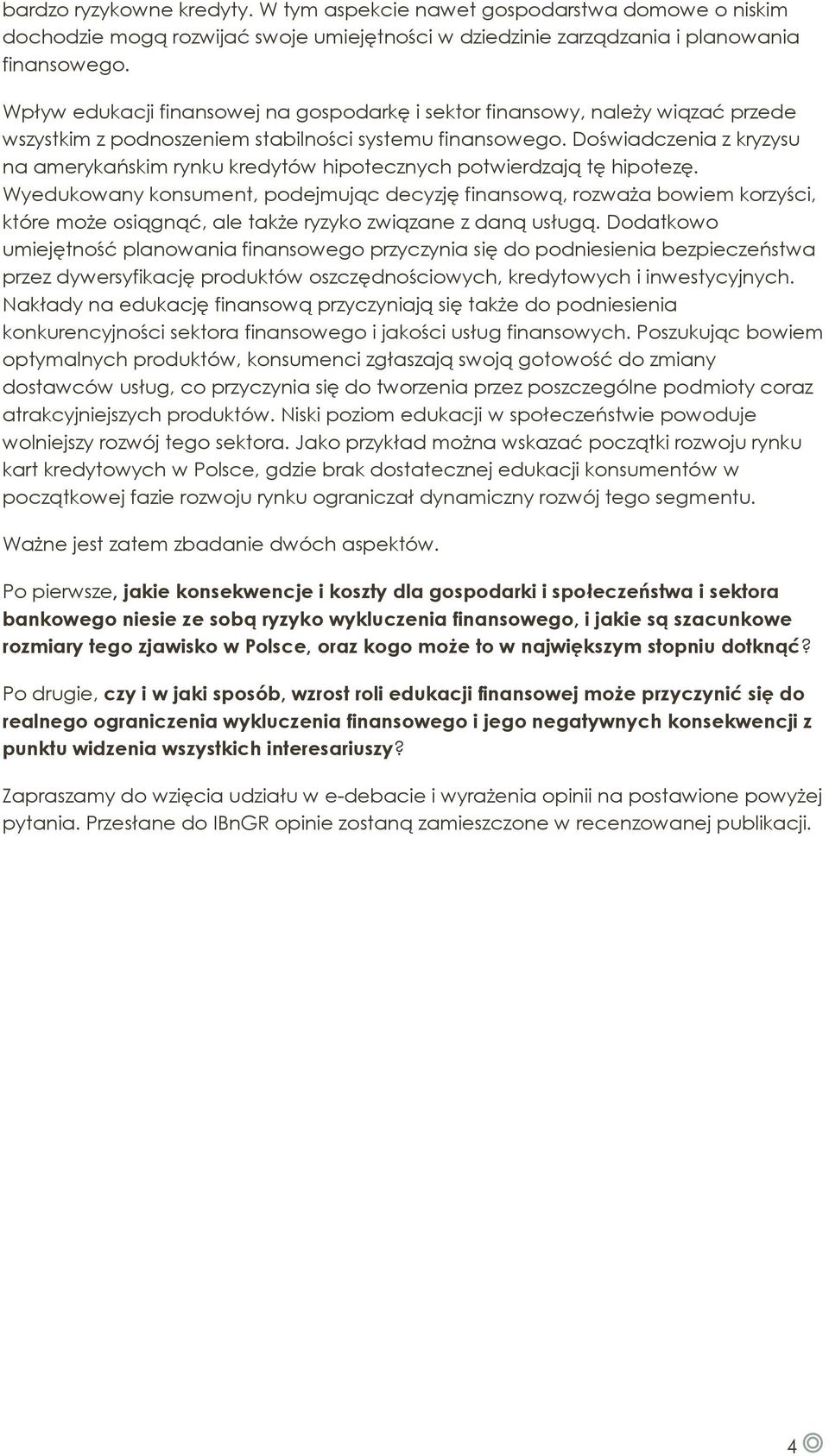 bardzo ryzykowne kredyty. W tym aspekcie nawet gospodarstwa domowe o niskim dochodzie mogą rozwijać swoje umiejętności w dziedzinie zarządzania i planowania finansowego.

Wpływ edukacji finansowej na gospodarkę i sektor finansowy, należy wiązać przede wszystkim z podnoszeniem stabilności systemu finansowego. Doświadczenia z kryzysu na amerykańskim rynku kredytów hipotecznych potwierdzają tę hipotezę. Wyedukowany konsument, podejmując decyzję finansową, rozważa bowiem korzyści, które może osiągnąć, ale także ryzyko związane z daną usługą. Dodatkowo umiejętność planowania finansowego przyczynia się do podniesienia bezpieczeństwa przez dywersyfikację produktów oszczędnościowych, kredytowych i inwestycyjnych. Nakłady na edukację finansową przyczyniają się także do podniesienia konkurencyjności sektora finansowego i jakości usług finansowych. Poszukując bowiem optymalnych produktów, konsumenci zgłaszają swoją gotowość do zmiany dostawców usług, co przyczynia się do tworzenia przez poszczególne podmioty coraz atrakcyjniejszych produktów. Niski poziom edukacji w społeczeństwie powoduje wolniejszy rozwój tego sektora. Jako przykład można wskazać początki rozwoju rynku kart kredytowych w Polsce, gdzie brak dostatecznej edukacji konsumentów w początkowej fazie rozwoju rynku ograniczał dynamiczny rozwój tego segmentu.

Ważne jest zatem zbadanie dwóch aspektów.

Po pierwsze, jakie konsekwencje i koszty dla gospodarki i społeczeństwa i sektora bankowego niesie ze sobą ryzyko wykluczenia finansowego, i jakie są szacunkowe rozmiary tego zjawisko w Polsce, oraz kogo może to w największym stopniu dotknąć?

Po drugie, czy i w jaki sposób, wzrost roli edukacji finansowej może przyczynić się do realnego ograniczenia wykluczenia finansowego i jego negatywnych konsekwencji z punktu widzenia wszystkich interesariuszy?

Zapraszamy do wzięcia udziału w e-debacie i wyrażenia opinii na postawione powyżej pytania. Przesłane do IBnGR opinie zostaną zamieszczone w recenzowanej publikacji.

4